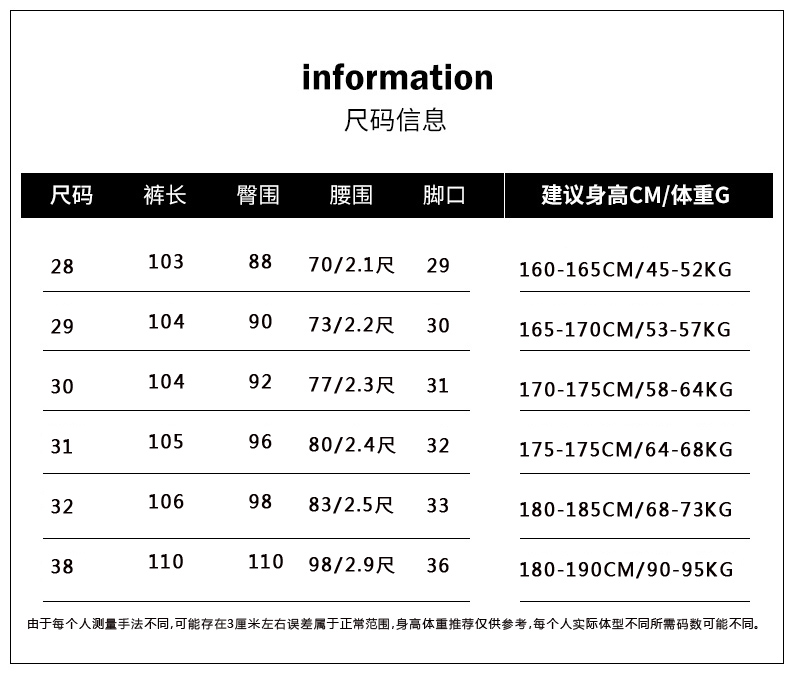 information
尺码信息

| 尺码 | 裤长 | 臀围 | 腰围 | 脚口 | 建议身高CM/体重G |
|---|---|---|---|---|---|
| 28 | 103 | 88 | 70/2.1尺 | 29 | 160-165CM/45-52KG |
| 29 | 104 | 90 | 73/2.2尺 | 30 | 165-170CM/53-57KG |
| 30 | 104 | 92 | 77/2.3尺 | 31 | 170-175CM/58-64KG |
| 31 | 105 | 96 | 80/2.4尺 | 32 | 175-175CM/64-68KG |
| 32 | 106 | 98 | 83/2.5尺 | 33 | 180-185CM/68-73KG |
| 38 | 110 | 110 | 98/2.9尺 | 36 | 180-190CM/90-95KG |

由于每个人测量手法不同,可能存在3厘米左右误差属于正常范围,身高体重推荐仅供参考,每个人实际体型不同所需码数可能不同。